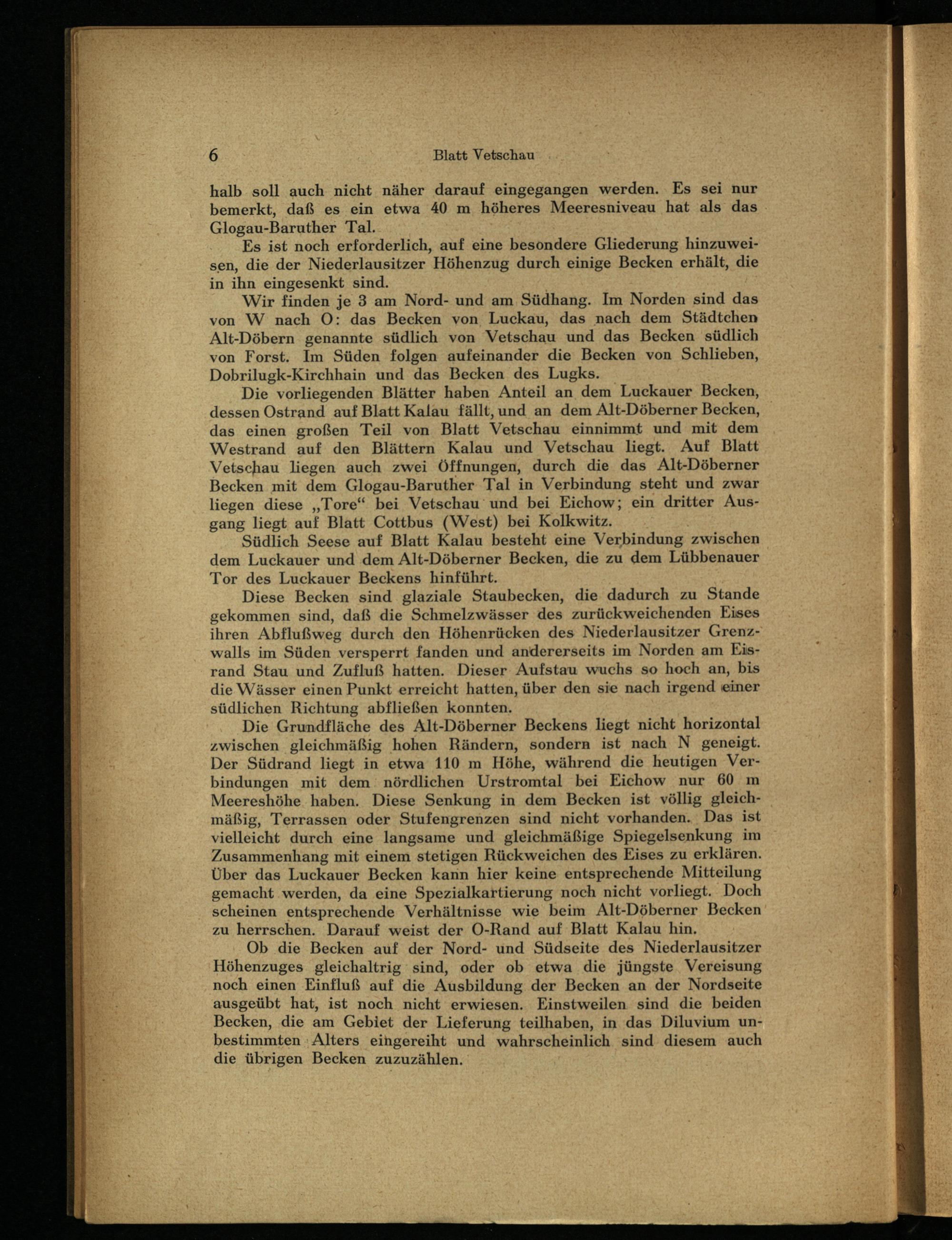 6 Blatt Vetschau

halb soll auch nicht näher darauf eingegangen werden. Es sei nur bemerkt, daß es ein etwa 40 m höheres Meeresniveau hat als das Glogau-Baruther Tal.

Es ist noch erforderlich, auf eine besondere Gliederung hinzuweisen, die der Niederlausitzer Höhenzug durch einige Becken erhält, die in ihn eingesenkt sind.

Wir finden je 3 am Nord- und am Südhang. Im Norden sind das von W nach O: das Becken von Luckau, das nach dem Städtchen Alt-Döbern genannte südlich von Vetschau und das Becken südlich von Forst. Im Süden folgen aufeinander die Becken von Schlieben, Dobrilugk-Kirchhain und das Becken des Lugks.

Die vorliegenden Blätter haben Anteil an dem Luckauer Becken, dessen Ostrand auf Blatt Kalau fällt, und an dem Alt-Döberner Becken, das einen großen Teil von Blatt Vetschau einnimmt und mit dem Westrand auf den Blättern Kalau und Vetschau liegt. Auf Blatt Vetschau liegen auch zwei Öffnungen, durch die das Alt-Döberner Becken mit dem Glogau-Baruther Tal in Verbindung steht und zwar liegen diese „Tore“ bei Vetschau und bei Eichow; ein dritter Ausgang liegt auf Blatt Cottbus (West) bei Kolkwitz.

Südlich Seese auf Blatt Kalau besteht eine Verbindung zwischen dem Luckauer und dem Alt-Döberner Becken, die zu dem Lübbenauer Tor des Luckauer Beckens hinführt.

Diese Becken sind glaziale Staubecken, die dadurch zu Stande gekommen sind, daß die Schmelzwässer des zurückweichenden Eises ihren Abflußweg durch den Höhenrücken des Niederlausitzer Grenzwalls im Süden versperrt fanden und andererseits im Norden am Eisrand Stau und Zufluß hatten. Dieser Aufstau wuchs so hoch an, bis die Wässer einen Punkt erreicht hatten, über den sie nach irgend einer südlichen Richtung abfließen konnten.

Die Grundfläche des Alt-Döberner Beckens liegt nicht horizontal zwischen gleichmäßig hohen Rändern, sondern ist nach N geneigt. Der Südrand liegt in etwa 110 m Höhe, während die heutigen Verbindungen mit dem nördlichen Urstromtal bei Eichow nur 60 m Meereshöhe haben. Diese Senkung in dem Becken ist völlig gleichmäßig, Terrassen oder Stufengrenzen sind nicht vorhanden. Das ist vielleicht durch eine langsame und gleichmäßige Spiegelsenkung im Zusammenhang mit einem stetigen Rückweichen des Eises zu erklären. Über das Luckauer Becken kann hier keine entsprechende Mitteilung gemacht werden, da eine Spezialkartierung noch nicht vorliegt. Doch scheinen entsprechende Verhältnisse wie beim Alt-Döberner Becken zu herrschen. Darauf weist der O-Rand auf Blatt Kalau hin.

Ob die Becken auf der Nord- und Südseite des Niederlausitzer Höhenzuges gleichaltrig sind, oder ob etwa die jüngste Vereisung noch einen Einfluß auf die Ausbildung der Becken an der Nordseite ausgeübt hat, ist noch nicht erwiesen. Einstweilen sind die beiden Becken, die am Gebiet der Lieferung teilhaben, in das Diluvium unbestimmten Alters eingereiht und wahrscheinlich sind diesem auch die übrigen Becken zuzuzählen.